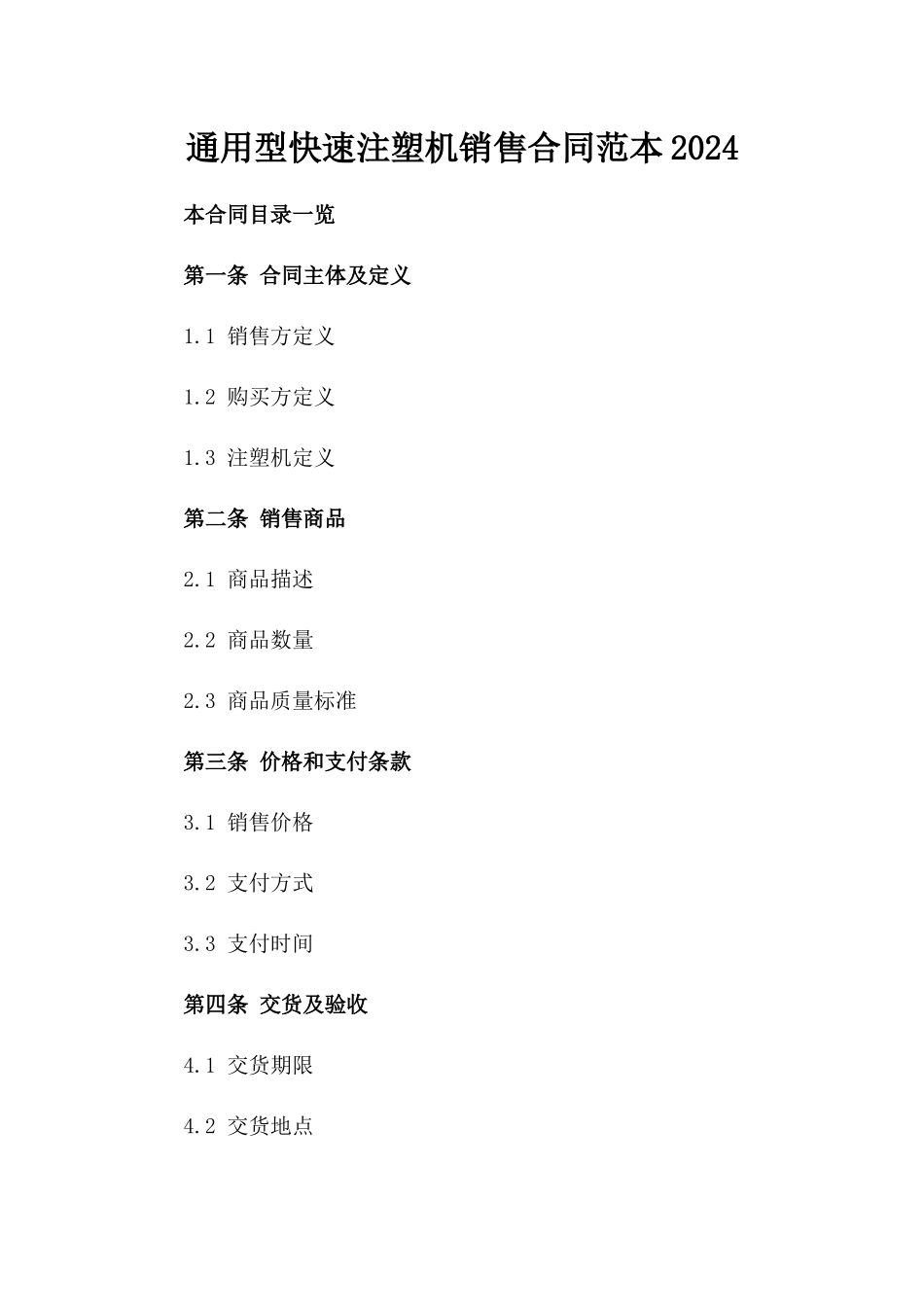 通用型快速注塑机销售合同范本2024

本合同目录一览

第一条 合同主体及定义

1.1 销售方定义

1.2 购买方定义

1.3 注塑机定义

第二条 销售商品

2.1 商品描述

2.2 商品数量

2.3 商品质量标准

第三条 价格和支付条款

3.1 销售价格

3.2 支付方式

3.3 支付时间

第四条 交货及验收

4.1 交货期限

4.2 交货地点